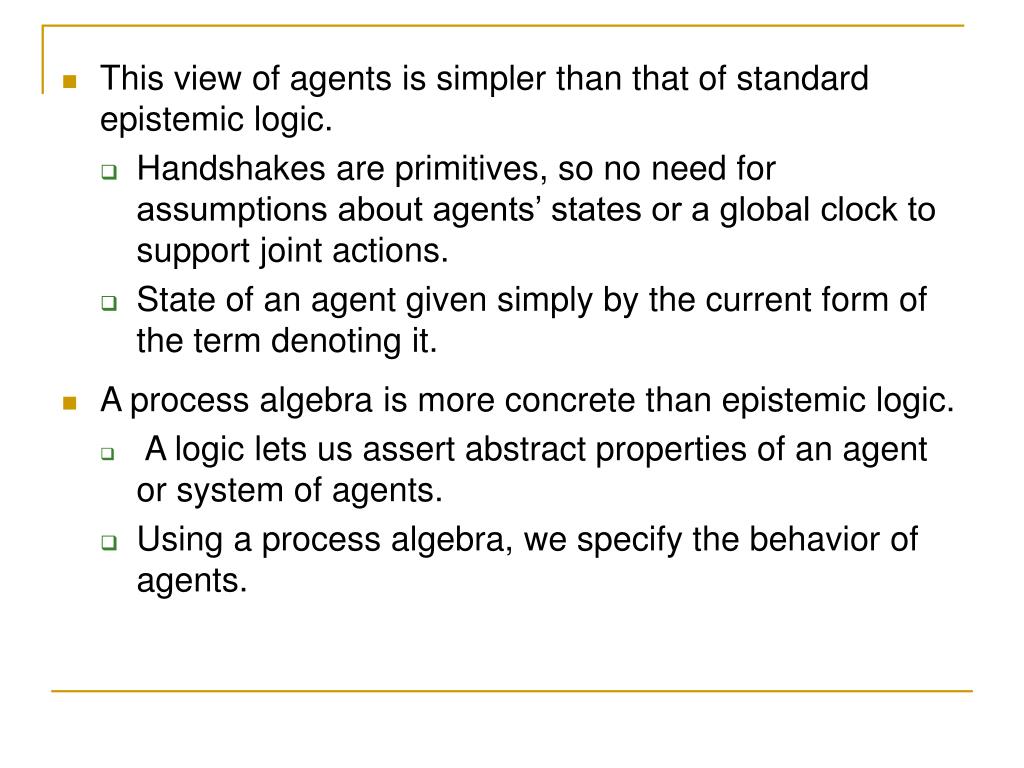 This view of agents is simpler than that of standard epistemic logic.

Handshakes are primitives, so no need for assumptions about agents’ states or a global clock to support joint actions.

State of an agent given simply by the current form of the term denoting it.

A process algebra is more concrete than epistemic logic.

A logic lets us assert abstract properties of an agent or system of agents.

Using a process algebra, we specify the behavior of agents.